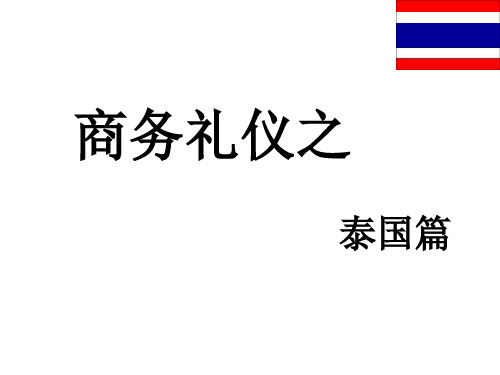 商务礼仪之

泰国篇